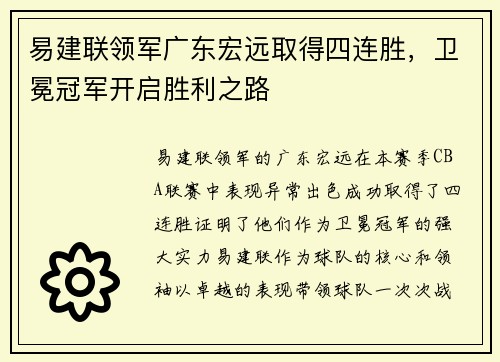 易建联领军广东宏远取得四连胜，卫冕冠军开启胜利之路

易建联领军的广东宏远在本赛季CBA联赛中表现异常出色成功取得了四连胜证明了他们作为卫冕冠军的强大实力易建联作为球队的核心和领袖以卓越的表现带领球队一次次战